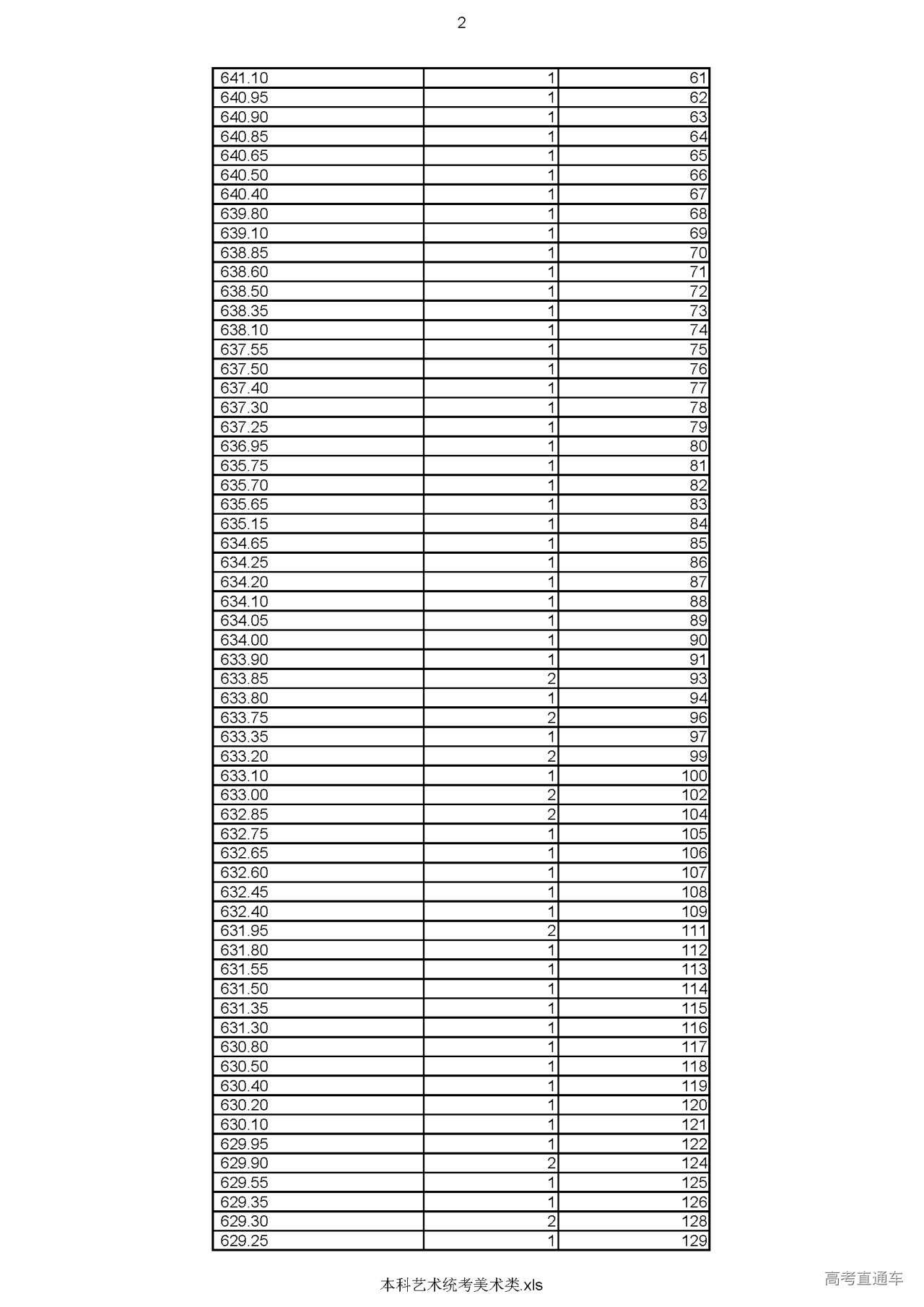 2

| | | |
|---|---|---|
| 641.10 | 1 | 61 |
| 640.95 | 1 | 62 |
| 640.90 | 1 | 63 |
| 640.85 | 1 | 64 |
| 640.65 | 1 | 65 |
| 640.50 | 1 | 66 |
| 640.40 | 1 | 67 |
| 639.80 | 1 | 68 |
| 639.10 | 1 | 69 |
| 638.85 | 1 | 70 |
| 638.60 | 1 | 71 |
| 638.50 | 1 | 72 |
| 638.35 | 1 | 73 |
| 638.10 | 1 | 74 |
| 637.55 | 1 | 75 |
| 637.50 | 1 | 76 |
| 637.40 | 1 | 77 |
| 637.30 | 1 | 78 |
| 637.25 | 1 | 79 |
| 636.95 | 1 | 80 |
| 635.75 | 1 | 81 |
| 635.70 | 1 | 82 |
| 635.65 | 1 | 83 |
| 635.15 | 1 | 84 |
| 634.65 | 1 | 85 |
| 634.25 | 1 | 86 |
| 634.20 | 1 | 87 |
| 634.10 | 1 | 88 |
| 634.05 | 1 | 89 |
| 634.00 | 1 | 90 |
| 633.90 | 1 | 91 |
| 633.85 | 2 | 93 |
| 633.80 | 1 | 94 |
| 633.75 | 2 | 96 |
| 633.35 | 1 | 97 |
| 633.20 | 2 | 99 |
| 633.10 | 1 | 100 |
| 633.00 | 2 | 102 |
| 632.85 | 2 | 104 |
| 632.75 | 1 | 105 |
| 632.65 | 1 | 106 |
| 632.60 | 1 | 107 |
| 632.45 | 1 | 108 |
| 632.40 | 1 | 109 |
| 631.95 | 2 | 111 |
| 631.80 | 1 | 112 |
| 631.55 | 1 | 113 |
| 631.50 | 1 | 114 |
| 631.35 | 1 | 115 |
| 631.30 | 1 | 116 |
| 630.80 | 1 | 117 |
| 630.50 | 1 | 118 |
| 630.40 | 1 | 119 |
| 630.20 | 1 | 120 |
| 630.10 | 1 | 121 |
| 629.95 | 1 | 122 |
| 629.90 | 2 | 124 |
| 629.55 | 1 | 125 |
| 629.35 | 1 | 126 |
| 629.30 | 2 | 128 |
| 629.25 | 1 | 129 |

本科艺术统考美术类.xls

高考直通车